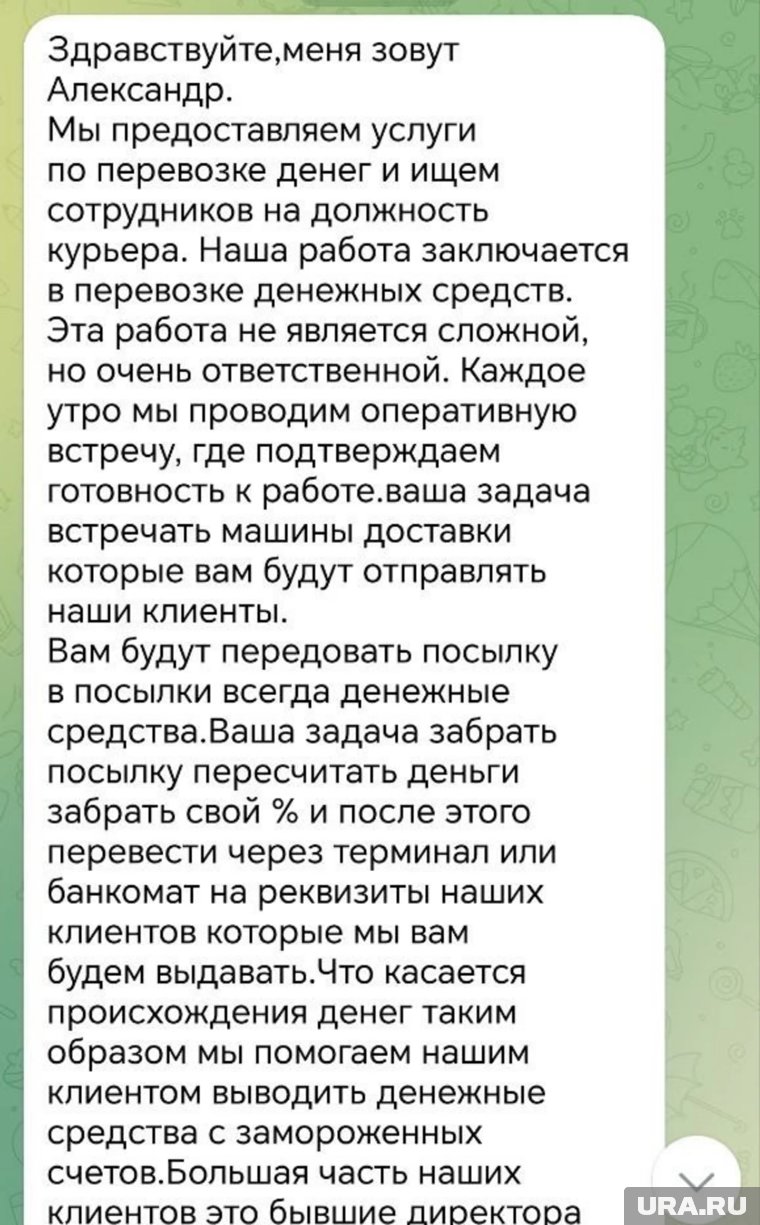 Здравствуйте,меня зовут Александр.
Мы предоставляем услуги по перевозке денег и ищем сотрудников на должность курьера. Наша работа заключается в перевозке денежных средств. Эта работа не является сложной, но очень ответственной. Каждое утро мы проводим оперативную встречу, где подтверждаем готовность к работе.ваша задача встречать машины доставки которые вам будут отправлять наши клиенты.
Вам будут передовать посылку в посылки всегда денежные средства.Ваша задача забрать посылку пересчитать деньги забрать свой % и после этого перевести через терминал или банкомат на реквизиты наших клиентов которые мы вам будем выдавать.Что касается происхождения денег таким образом мы помогаем нашим клиентом выводить денежные средства с замороженных счетов.Большая часть наших клиентов это бывшие директора

URA.RU